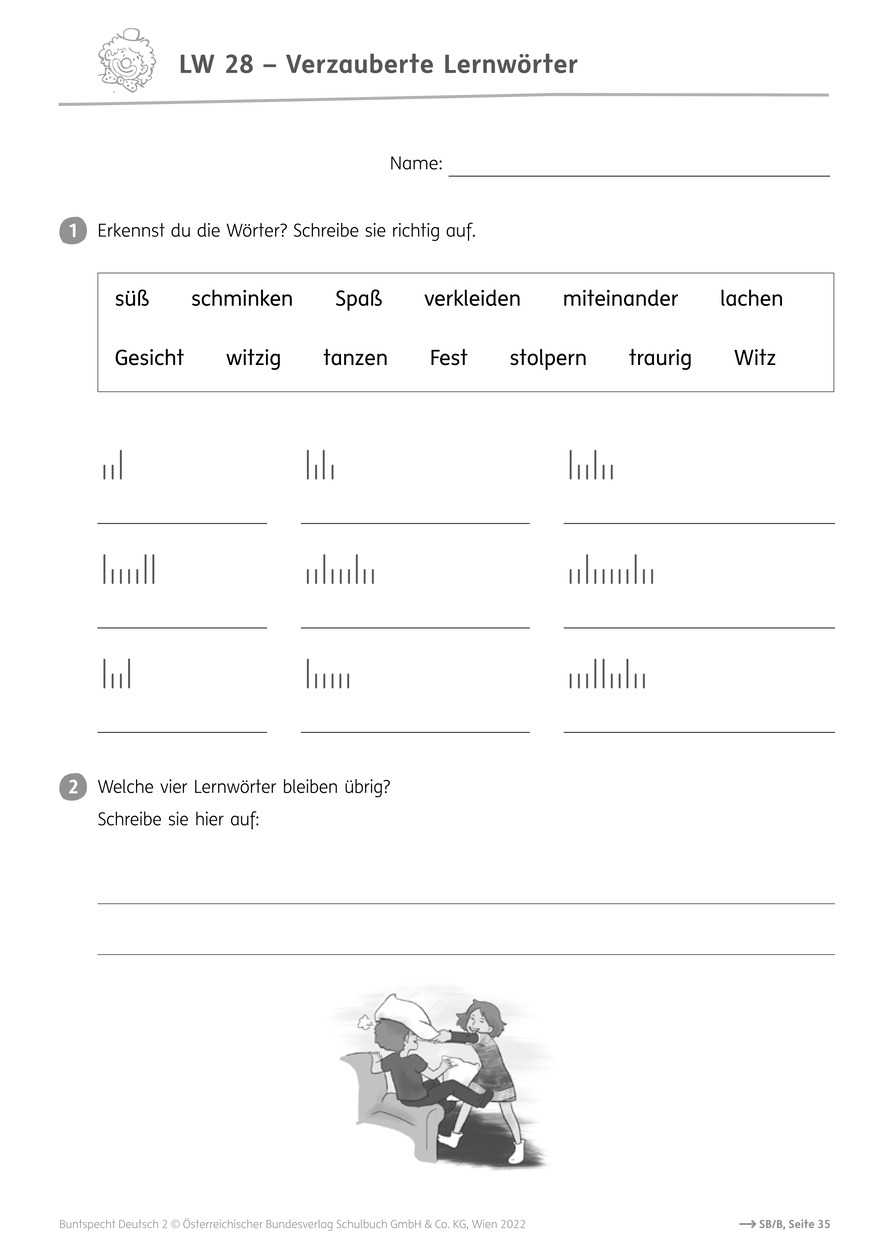 LW 28 – Verzauberte Lernwörter

Name:

1 Erkennst du die Wörter? Schreibe sie richtig auf.

süß schminken Spaß verkleiden miteinander lachen

Gesicht witzig tanzen Fest stolpern traurig Witz

2 Welche vier Lernwörter bleiben übrig?
Schreibe sie hier auf:

Buntspecht Deutsch 2 © Österreichischer Bundesverlag Schulbuch GmbH & Co. KG, Wien 2022

→ SB/B, Seite 35